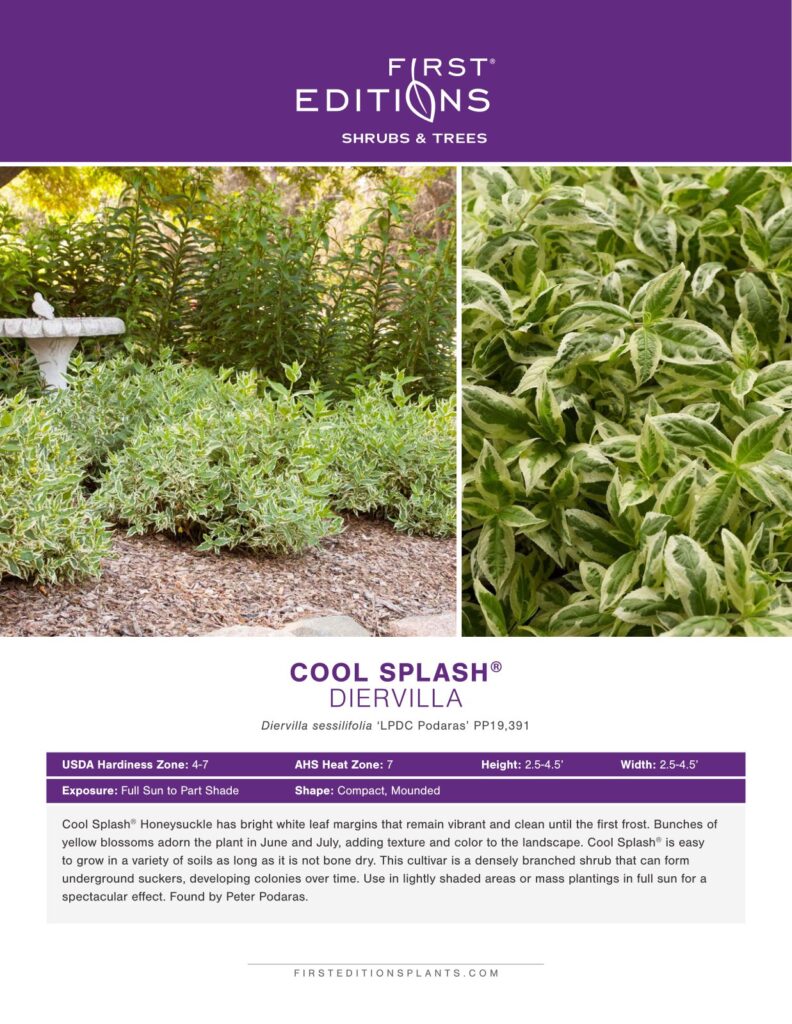 FIRST®
EDITIONS
SHRUBS & TREES

COOL SPLASH®
DIERVILLA

Diervilla sessilifolia 'LPDC Podaras' PP19,391

| USDA Hardiness Zone: 4-7 | AHS Heat Zone: 7 | Height: 2.5-4.5' | Width: 2.5-4.5' |
|---|---|---|---|
| Exposure: Full Sun to Part Shade | Shape: Compact, Mounded | | |

Cool Splash® Honeysuckle has bright white leaf margins that remain vibrant and clean until the first frost. Bunches of yellow blossoms adorn the plant in June and July, adding texture and color to the landscape. Cool Splash® is easy to grow in a variety of soils as long as it is not bone dry. This cultivar is a densely branched shrub that can form underground suckers, developing colonies over time. Use in lightly shaded areas or mass plantings in full sun for a spectacular effect. Found by Peter Podaras.

FIRSTEDITIONSPLANTS.COM